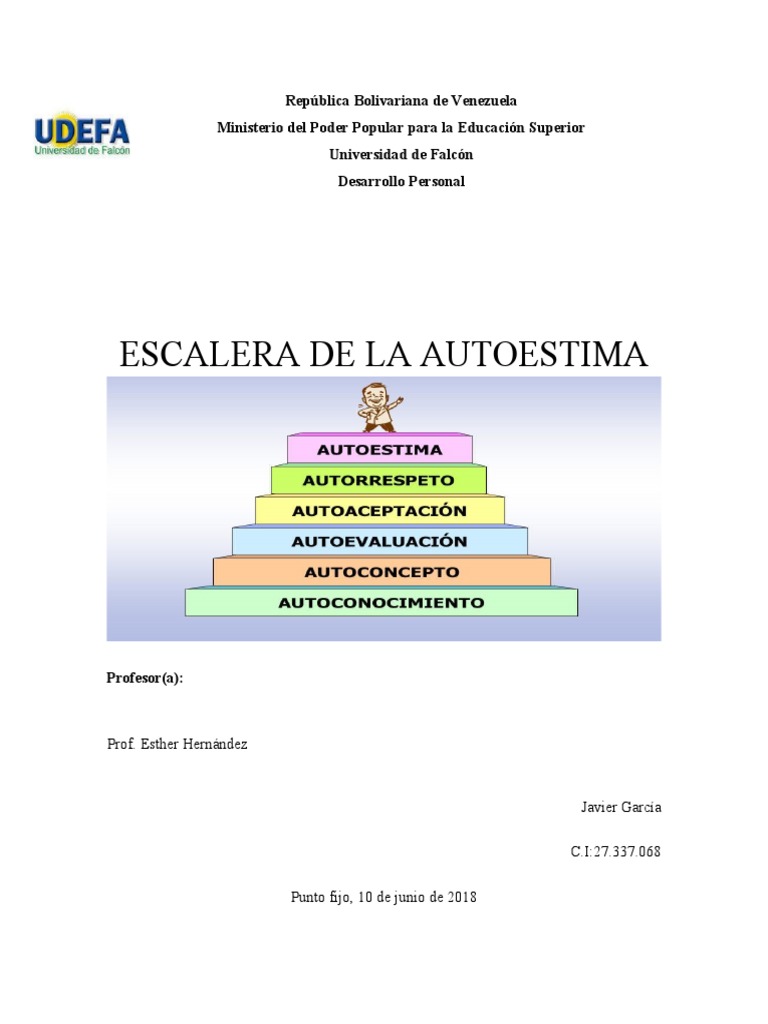 UDEFA
Universidad de Falcón

República Bolivariana de Venezuela
Ministerio del Poder Popular para la Educación Superior
Universidad de Falcón
Desarrollo Personal

ESCALERA DE LA AUTOESTIMA

AUTOESTIMA
AUTORRESPETO
AUTOACEPTACIÓN
AUTOEVALUACIÓN
AUTOCONCEPTO
AUTOCONOCIMIENTO

Profesor(a):

Prof. Esther Hernández

Javier García

C.I:27.337.068

Punto fijo, 10 de junio de 2018